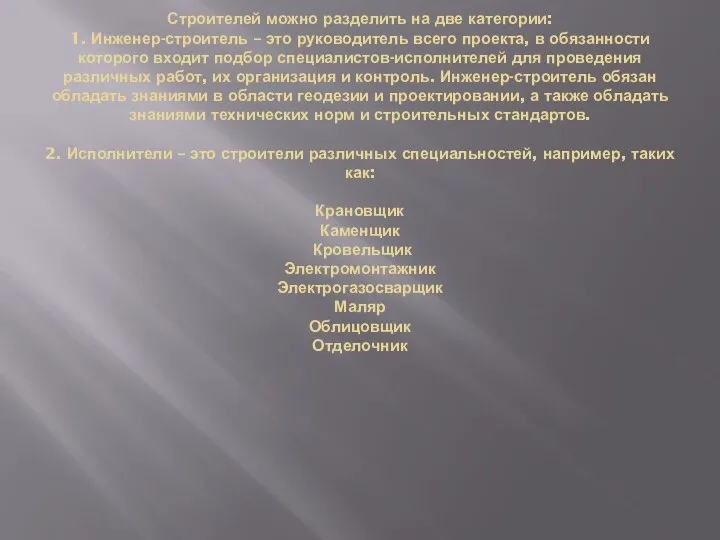 Строителей можно разделить на две категории:
1. Инженер-строитель – это руководитель всего проекта, в обязанности которого входит подбор специалистов-исполнителей для проведения различных работ, их организация и контроль. Инженер-строитель обязан обладать знаниями в области геодезии и проектировании, а также обладать знаниями технических норм и строительных стандартов.

2. Исполнители – это строители различных специальностей, например, таких как:

Крановщик
Каменщик
Кровельщик
Электромонтажник
Электрогазосварщик
Маляр
Облицовщик
Отделочник